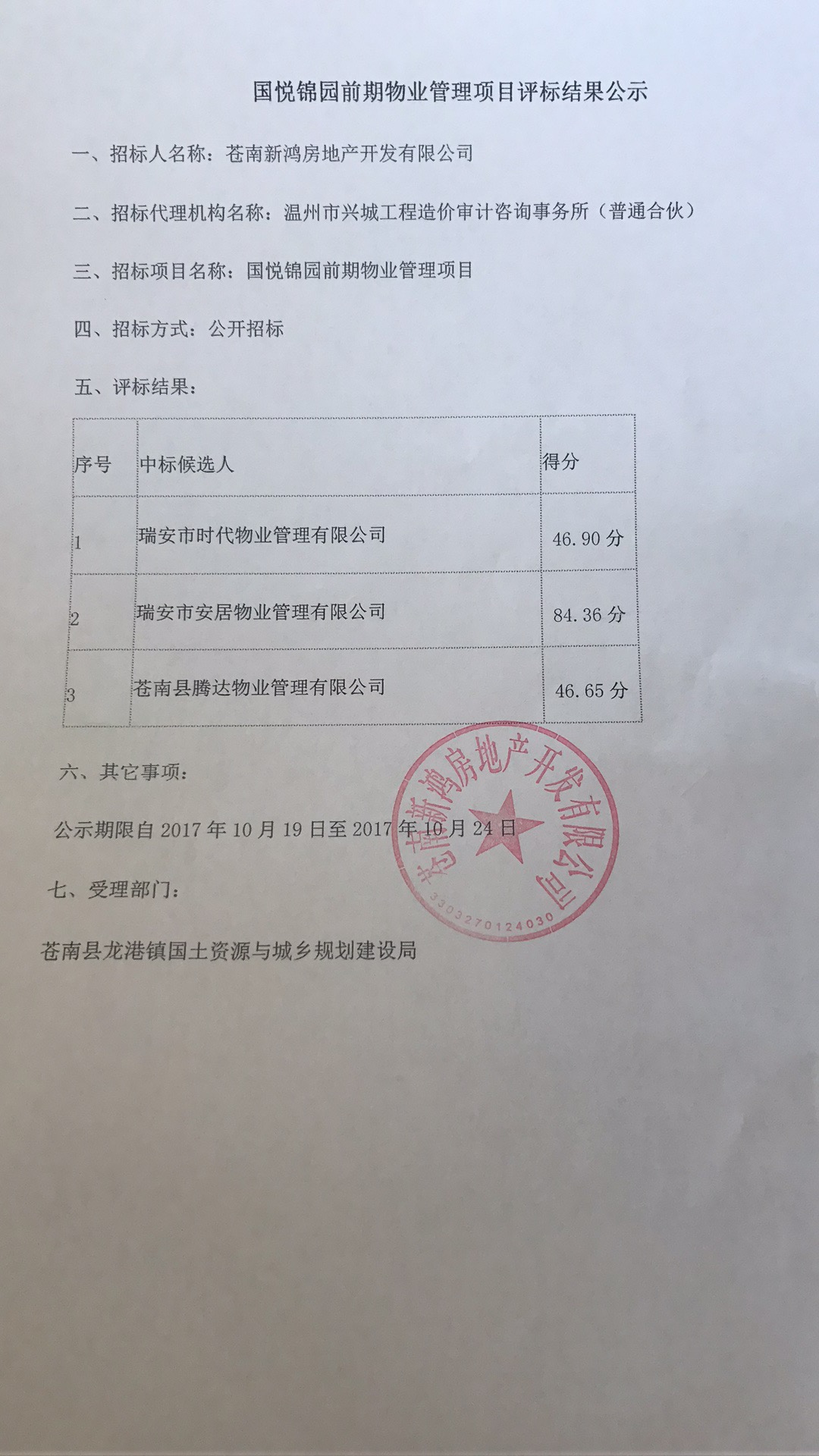 国悦锦园前期物业管理项目评标结果公示

一、招标人名称：苍南新鸿房地产开发有限公司

二、招标代理机构名称：温州市兴城工程造价审计咨询事务所（普通合伙）

三、招标项目名称：国悦锦园前期物业管理项目

四、招标方式：公开招标

五、评标结果：

| 序号 | 中标候选人 | 得分 |
|---|---|---|
| 1 | 瑞安市时代物业管理有限公司 | 46.90 分 |
| 2 | 瑞安市安居物业管理有限公司 | 84.36 分 |
| 3 | 苍南县腾达物业管理有限公司 | 46.65 分 |

六、其它事项：

公示期限自 2017 年 10 月 19 日至 2017 年 10 月 24 日

七、受理部门：

苍南县龙港镇国土资源与城乡规划建设局

苍南新鸿房地产开发有限公司
3303270124030